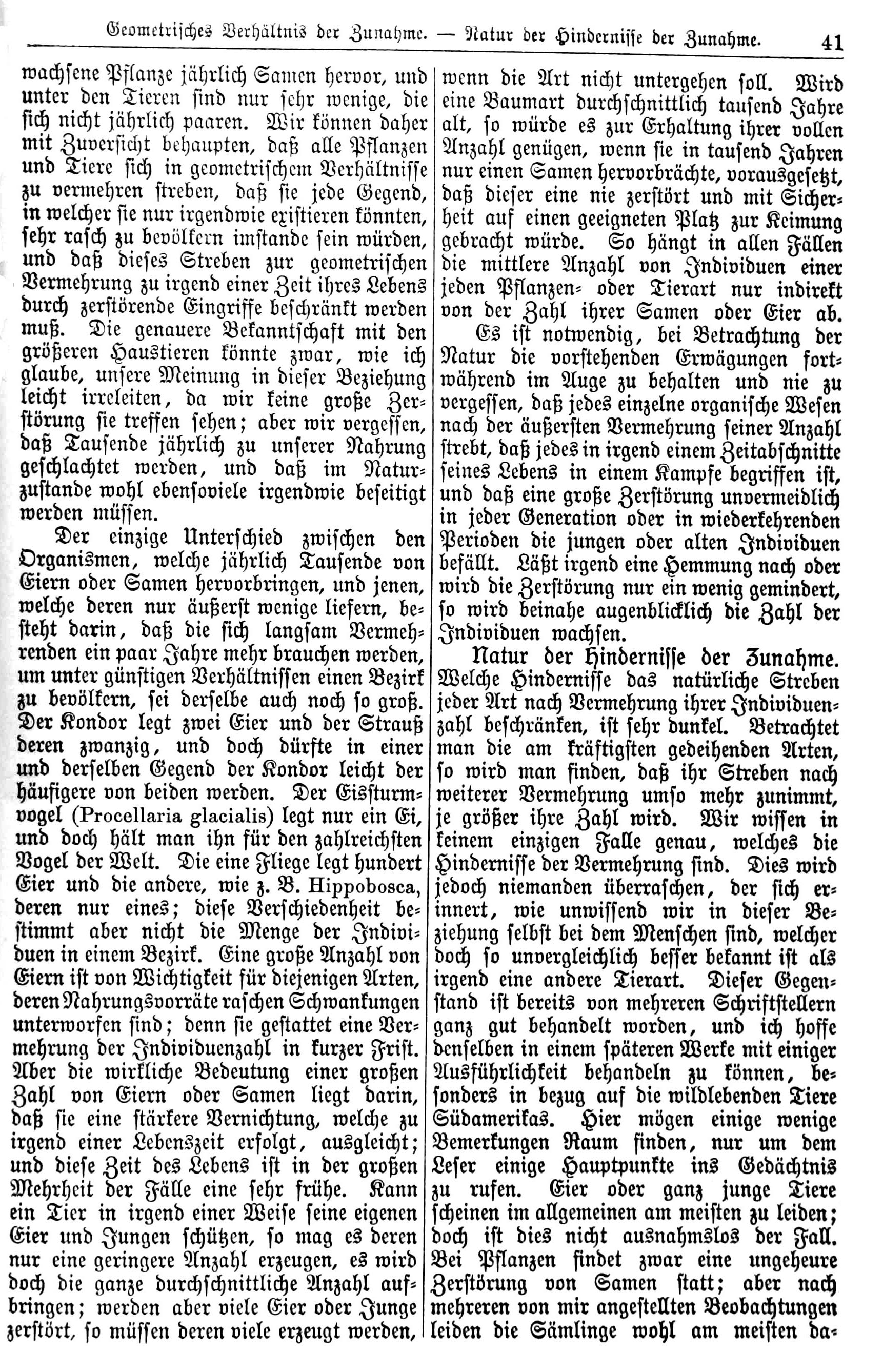 Geometrisches Verhältnis der Zunahme. — Natur der Hindernisse der Zunahme. 41

wachsene Pflanze jährlich Samen hervor, und unter den Tieren sind nur sehr wenige, die sich nicht jährlich paaren. Wir können daher mit Zuversicht behaupten, daß alle Pflanzen und Tiere sich in geometrischem Verhältnisse zu vermehren streben, daß sie jede Gegend, in welcher sie nur irgendwie existieren könnten, sehr rasch zu bevölkern imstande sein würden, und daß dieses Streben zur geometrischen Vermehrung zu irgend einer Zeit ihres Lebens durch zerstörende Eingriffe beschränkt werden muß. Die genauere Bekanntschaft mit den größeren Haustieren könnte zwar, wie ich glaube, unsere Meinung in dieser Beziehung leicht irreleiten, da wir keine große Zerstörung sie treffen sehen; aber wir vergessen, daß Tausende jährlich zu unserer Nahrung geschlachtet werden, und daß im Naturzustande wohl ebensoviele irgendwie beseitigt werden müssen.

Der einzige Unterschied zwischen den Organismen, welche jährlich Tausende von Eiern oder Samen hervorbringen, und jenen, welche deren nur äußerst wenige liefern, besteht darin, daß die sich langsam Vermehrenden ein paar Jahre mehr brauchen werden, um unter günstigen Verhältnissen einen Bezirk zu bevölkern, sei derselbe auch noch so groß. Der Kondor legt zwei Eier und der Strauß deren zwanzig, und doch dürfte in einer und derselben Gegend der Kondor leicht der häufigere von beiden werden. Der Eissturmvogel (Procellaria glacialis) legt nur ein Ei, und doch hält man ihn für den zahlreichsten Vogel der Welt. Die eine Fliege legt hundert Eier und die andere, wie z. B. Hippobosca, deren nur eines; diese Verschiedenheit bestimmt aber nicht die Menge der Individuen in einem Bezirk. Eine große Anzahl von Eiern ist von Wichtigkeit für diejenigen Arten, deren Nahrungsvorräte raschen Schwankungen unterworfen sind; denn sie gestattet eine Vermehrung der Individuenzahl in kurzer Frist. Aber die wirkliche Bedeutung einer großen Zahl von Eiern oder Samen liegt darin, daß sie eine stärkere Vernichtung, welche zu irgend einer Lebenszeit erfolgt, ausgleicht; und diese Zeit des Lebens ist in der großen Mehrheit der Fälle eine sehr frühe. Kann ein Tier in irgend einer Weise seine eigenen Eier und Jungen schützen, so mag es deren nur eine geringere Anzahl erzeugen, es wird doch die ganze durchschnittliche Anzahl aufbringen; werden aber viele Eier oder Junge zerstört, so müssen deren viele erzeugt werden, wenn die Art nicht untergehen soll. Wird eine Baumart durchschnittlich tausend Jahre alt, so würde es zur Erhaltung ihrer vollen Anzahl genügen, wenn sie in tausend Jahren nur einen Samen hervorbrächte, vorausgesetzt, daß dieser eine nie zerstört und mit Sicherheit auf einen geeigneten Platz zur Keimung gebracht würde. So hängt in allen Fällen die mittlere Anzahl von Individuen einer jeden Pflanzen- oder Tierart nur indirekt von der Zahl ihrer Samen oder Eier ab.

Es ist notwendig, bei Betrachtung der Natur die vorstehenden Erwägungen fortwährend im Auge zu behalten und nie zu vergessen, daß jedes einzelne organische Wesen nach der äußersten Vermehrung seiner Anzahl strebt, daß jedes in irgend einem Zeitabschnitte seines Lebens in einem Kampfe begriffen ist, und daß eine große Zerstörung unvermeidlich in jeder Generation oder in wiederkehrenden Perioden die jungen oder alten Individuen befällt. Läßt irgend eine Hemmung nach oder wird die Zerstörung nur ein wenig gemindert, so wird beinahe augenblicklich die Zahl der Individuen wachsen.

Natur der Hindernisse der Zunahme. Welche Hindernisse das natürliche Streben jeder Art nach Vermehrung ihrer Individuenzahl beschränken, ist sehr dunkel. Betrachtet man die am kräftigsten gedeihenden Arten, so wird man finden, daß ihr Streben nach weiterer Vermehrung umso mehr zunimmt, je größer ihre Zahl wird. Wir wissen in keinem einzigen Falle genau, welches die Hindernisse der Vermehrung sind. Dies wird jedoch niemanden überraschen, der sich erinnert, wie unwissend wir in dieser Beziehung selbst bei dem Menschen sind, welcher doch so unvergleichlich besser bekannt ist als irgend eine andere Tierart. Dieser Gegenstand ist bereits von mehreren Schriftstellern ganz gut behandelt worden, und ich hoffe denselben in einem späteren Werke mit einiger Ausführlichkeit behandeln zu können, besonders in bezug auf die wildlebenden Tiere Südamerikas. Hier mögen einige wenige Bemerkungen Raum finden, nur um dem Leser einige Hauptpunkte ins Gedächtnis zu rufen. Eier oder ganz junge Tiere scheinen im allgemeinen am meisten zu leiden; doch ist dies nicht ausnahmslos der Fall. Bei Pflanzen findet zwar eine ungeheure Zerstörung von Samen statt; aber nach mehreren von mir angestellten Beobachtungen leiden die Sämlinge wohl am meisten da-